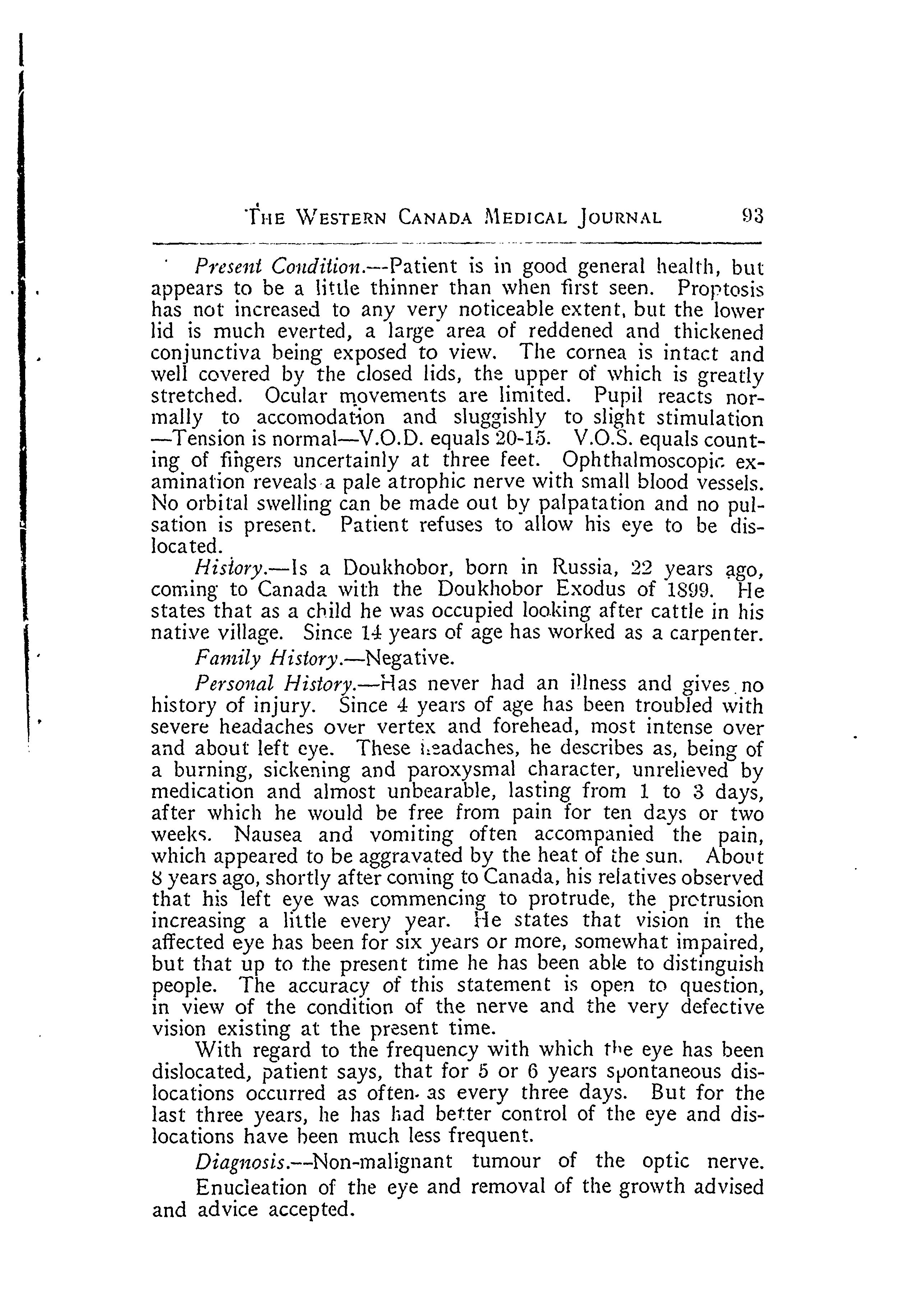 THE WESTERN CANADA MEDICAL JOURNAL 93

Present Condition.—Patient is in good general health, but appears to be a little thinner than when first seen. Proptosis has not increased to any very noticeable extent, but the lower lid is much everted, a large area of reddened and thickened conjunctiva being exposed to view. The cornea is intact and well covered by the closed lids, the upper of which is greatly stretched. Ocular movements are limited. Pupil reacts normally to accomodation and sluggishly to slight stimulation —Tension is normal—V.O.D. equals 20-15. V.O.S. equals counting of fingers uncertainly at three feet. Ophthalmoscopic examination reveals a pale atrophic nerve with small blood vessels. No orbital swelling can be made out by palpatation and no pulsation is present. Patient refuses to allow his eye to be dislocated.

History.—Is a Doukhobor, born in Russia, 22 years ago, coming to Canada with the Doukhobor Exodus of 1899. He states that as a child he was occupied looking after cattle in his native village. Since 14 years of age has worked as a carpenter.

Family History.—Negative.

Personal History.—Has never had an illness and gives no history of injury. Since 4 years of age has been troubled with severe headaches over vertex and forehead, most intense over and about left eye. These headaches, he describes as, being of a burning, sickening and paroxysmal character, unrelieved by medication and almost unbearable, lasting from 1 to 3 days, after which he would be free from pain for ten days or two weeks. Nausea and vomiting often accompanied the pain, which appeared to be aggravated by the heat of the sun. About 8 years ago, shortly after coming to Canada, his relatives observed that his left eye was commencing to protrude, the protrusion increasing a little every year. He states that vision in the affected eye has been for six years or more, somewhat impaired, but that up to the present time he has been able to distinguish people. The accuracy of this statement is open to question, in view of the condition of the nerve and the very defective vision existing at the present time.

With regard to the frequency with which the eye has been dislocated, patient says, that for 5 or 6 years spontaneous dislocations occurred as often as every three days. But for the last three years, he has had better control of the eye and dislocations have been much less frequent.

Diagnosis.—Non-malignant tumour of the optic nerve.

Enucleation of the eye and removal of the growth advised and advice accepted.